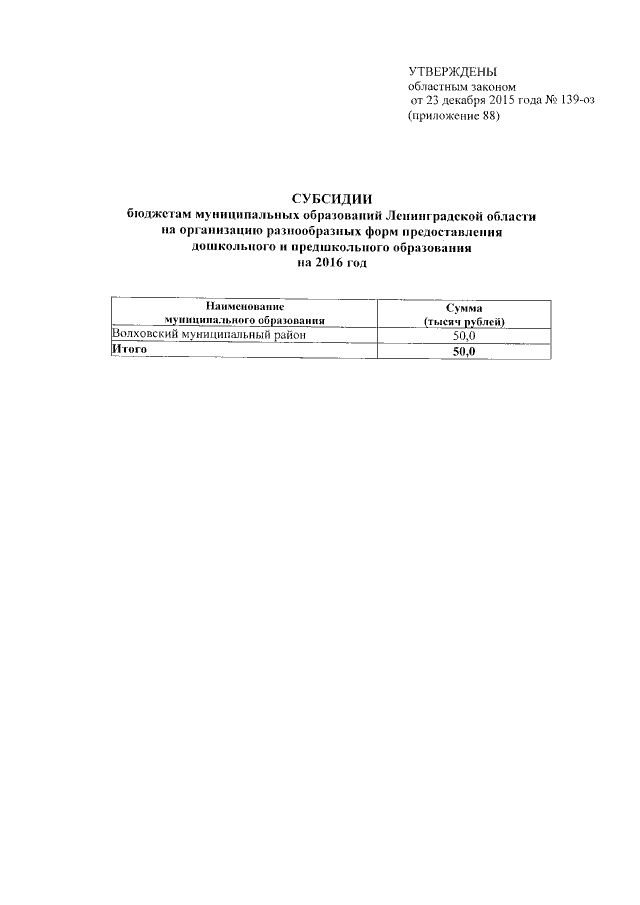 УТВЕРЖДЕНЫ
областным законом
от 23 декабря 2015 года № 139-оз
(приложение 88)

СУБСИДИИ
бюджетам муниципальных образований Ленинградской области
на организацию разнообразных форм предоставления
дошкольного и предшкольного образования
на 2016 год

| Наименование муниципального образования | Сумма (тысяч рублей) |
|---|---|
| Волховский муниципальный район | 50,0 |
| Итого | 50,0 |